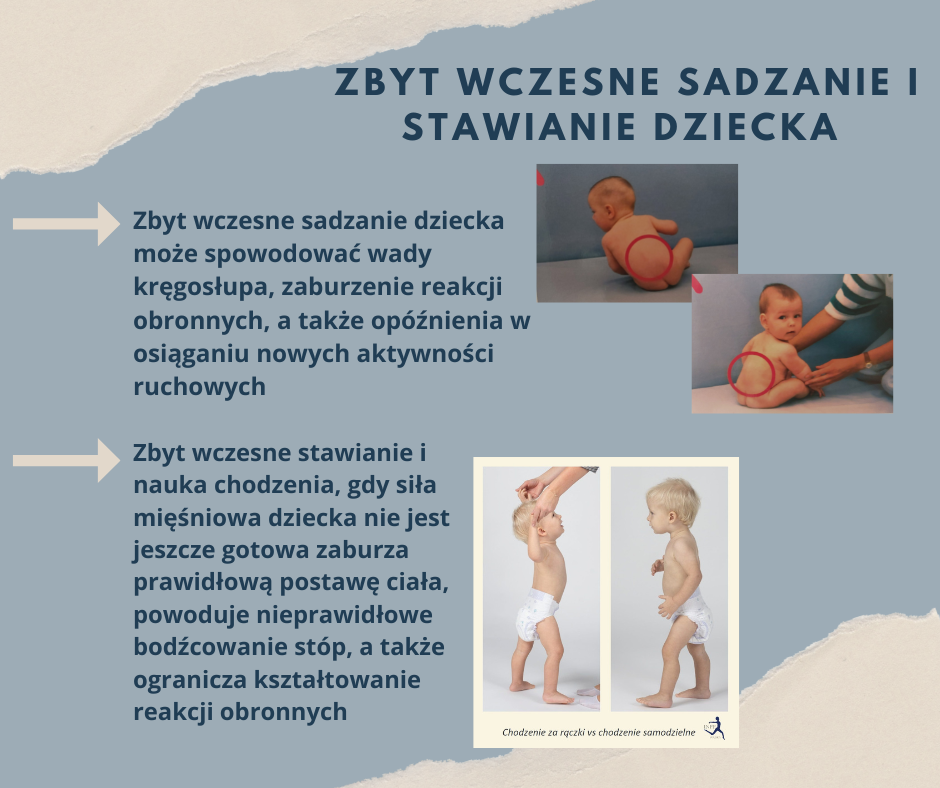 ZBYT WCZESNE SADZANIE I STAWIANIE DZIECKA

Zbyt wczesne sadzanie dziecka może spowodować wady kręgosłupa, zaburzenie reakcji obronnych, a także opóźnienia w osiąganiu nowych aktywności ruchowych

Zbyt wczesne stawianie i nauka chodzenia, gdy siła mięśniowa dziecka nie jest jeszcze gotowa zaburza prawidłową postawę ciała, powoduje nieprawidłowe bodźcowanie stóp, a także ogranicza kształtowanie reakcji obronnych

Chodzenie za rączki vs chodzenie samodzielne